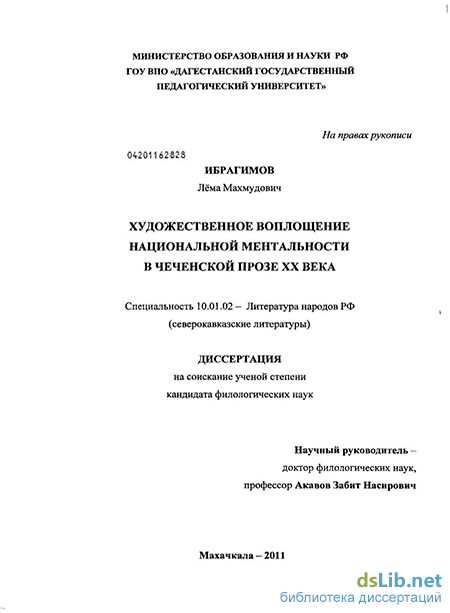 МИНИСТЕРСТВО ОБРАЗОВАНИЯ И НАУКИ РФ
ГОУ ВПО «ДАГЕСТАНСКИЙ ГОСУДАРСТВЕННЫЙ
ПЕДАГОГИЧЕСКИЙ УНИВЕРСИТЕТ»

На правах рукописи

04201162828

ИБРАГИМОВ
Лёма Махмудович

ХУДОЖЕСТВЕННОЕ ВОПЛОЩЕНИЕ
НАЦИОНАЛЬНОЙ МЕНТАЛЬНОСТИ
В ЧЕЧЕНСКОЙ ПРОЗЕ XX ВЕКА

Специальность 10.01.02 – Литература народов РФ
(северокавказские литературы)

ДИССЕРТАЦИЯ
на соискание ученой степени
кандидата филологических наук

Научный руководитель –
доктор филологических наук,
профессор Акавов Забит Насирович

Махачкала – 2011

dsLib.net
библиотека диссертаций